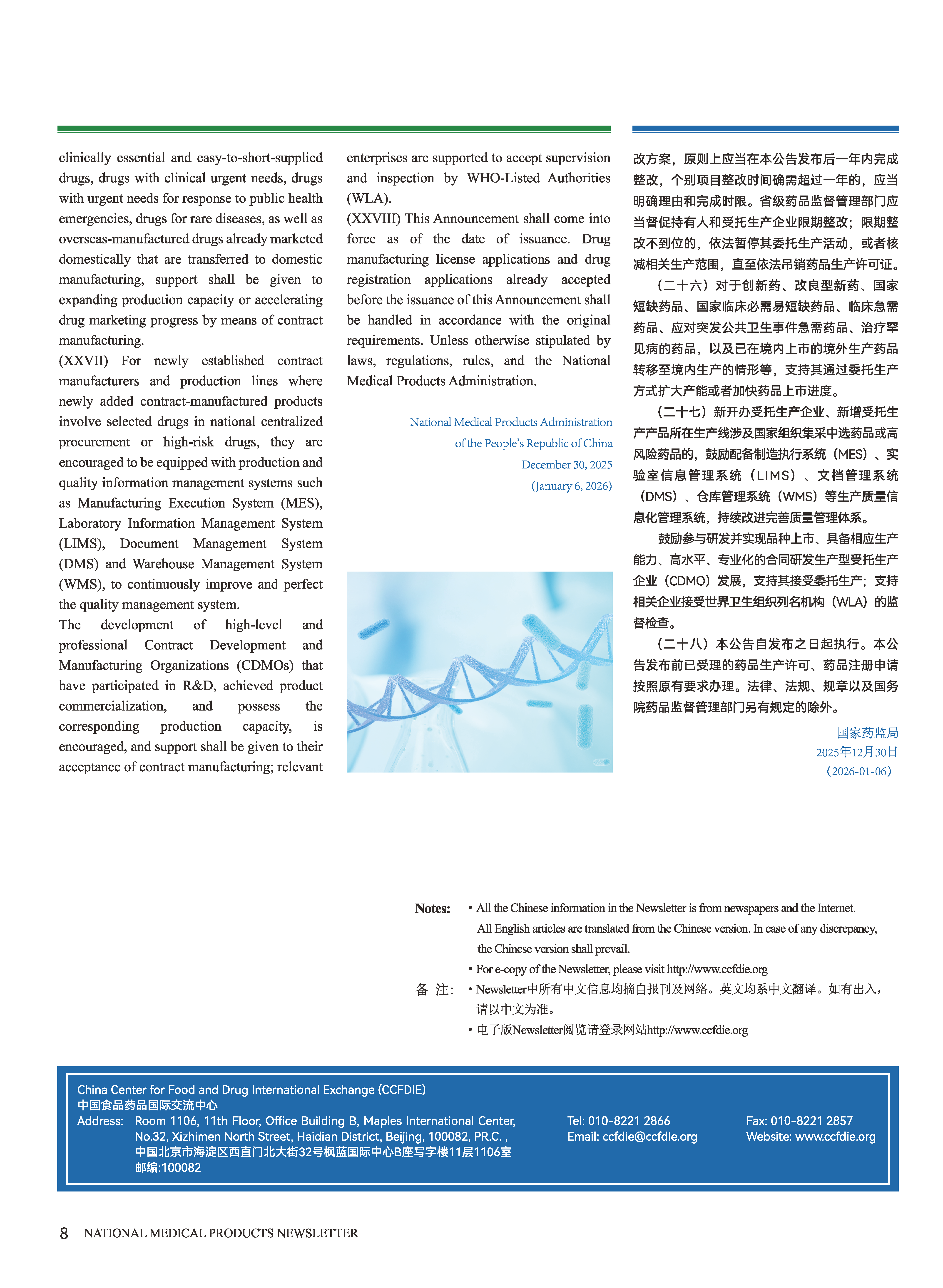 clinically essential and easy-to-short-supplied drugs, drugs with clinical urgent needs, drugs with urgent needs for response to public health emergencies, drugs for rare diseases, as well as overseas-manufactured drugs already marketed domestically that are transferred to domestic manufacturing, support shall be given to expanding production capacity or accelerating drug marketing progress by means of contract manufacturing.

(XXVII) For newly established contract manufacturers and production lines where newly added contract-manufactured products involve selected drugs in national centralized procurement or high-risk drugs, they are encouraged to be equipped with production and quality information management systems such as Manufacturing Execution System (MES), Laboratory Information Management System (LIMS), Document Management System (DMS) and Warehouse Management System (WMS), to continuously improve and perfect the quality management system.

The development of high-level and professional Contract Development and Manufacturing Organizations (CDMOs) that have participated in R&D, achieved product commercialization, and possess the corresponding production capacity, is encouraged, and support shall be given to their acceptance of contract manufacturing; relevant enterprises are supported to accept supervision and inspection by WHO-Listed Authorities (WLA).

(XXVIII) This Announcement shall come into force as of the date of issuance. Drug manufacturing license applications and drug registration applications already accepted before the issuance of this Announcement shall be handled in accordance with the original requirements. Unless otherwise stipulated by laws, regulations, rules, and the National Medical Products Administration.

National Medical Products Administration
of the People's Republic of China
December 30, 2025
(January 6, 2026)

改方案，原则上应当在本公告发布后一年内完成整改，个别项目整改时间确需超过一年的，应当明确理由和完成时限。省级药品监督管理部门应当督促持有人和受托生产企业限期整改；限期整改不到位的，依法暂停其委托生产活动，或者核减相关生产范围，直至依法吊销药品生产许可证。

（二十六）对于创新药、改良型新药、国家短缺药品、国家临床必需易短缺药品、临床急需药品、应对突发公共卫生事件急需药品、治疗罕见病的药品，以及已在境内上市的境外生产药品转移至境内生产的情形等，支持其通过委托生产方式扩大产能或者加快药品上市进度。

（二十七）新开办受托生产企业、新增受托生产产品所在生产线涉及国家组织集采中选药品或高风险药品的，鼓励配备制造执行系统（MES）、实验室信息管理系统（LIMS）、文档管理系统（DMS）、仓库管理系统（WMS）等生产质量信息化管理系统，持续改进完善质量管理体系。

鼓励参与研发并实现品种上市、具备相应生产能力、高水平、专业化的合同研发生产型受托生产企业（CDMO）发展，支持其接受委托生产；支持相关企业接受世界卫生组织列名机构（WLA）的监督检查。

（二十八）本公告自发布之日起执行。本公告发布前已受理的药品生产许可、药品注册申请按照原有要求办理。法律、法规、规章以及国务院药品监督管理部门另有规定的除外。

国家药监局
2025年12月30日
（2026-01-06）

Notes: • All the Chinese information in the Newsletter is from newspapers and the Internet. All English articles are translated from the Chinese version. In case of any discrepancy, the Chinese version shall prevail.
• For e-copy of the Newsletter, please visit http://www.ccfdie.org
备 注: • Newsletter中所有中文信息均摘自报刊及网络。英文均系中文翻译。如有出入，请以中文为准。
• 电子版Newsletter阅览请登录网站http://www.ccfdie.org

China Center for Food and Drug International Exchange (CCFDIE)
中国食品药品国际交流中心
Address: Room 1106, 11th Floor, Office Building B, Maples International Center, No.32, Xizhimen North Street, Haidian District, Beijing, 100082, PR.C. ,
中国北京市海淀区西直门北大街32号枫蓝国际中心B座写字楼11层1106室
邮编:100082
Tel: 010-8221 2866
Email: ccfdie@ccfdie.org
Fax: 010-8221 2857
Website: www.ccfdie.org

8 NATIONAL MEDICAL PRODUCTS NEWSLETTER